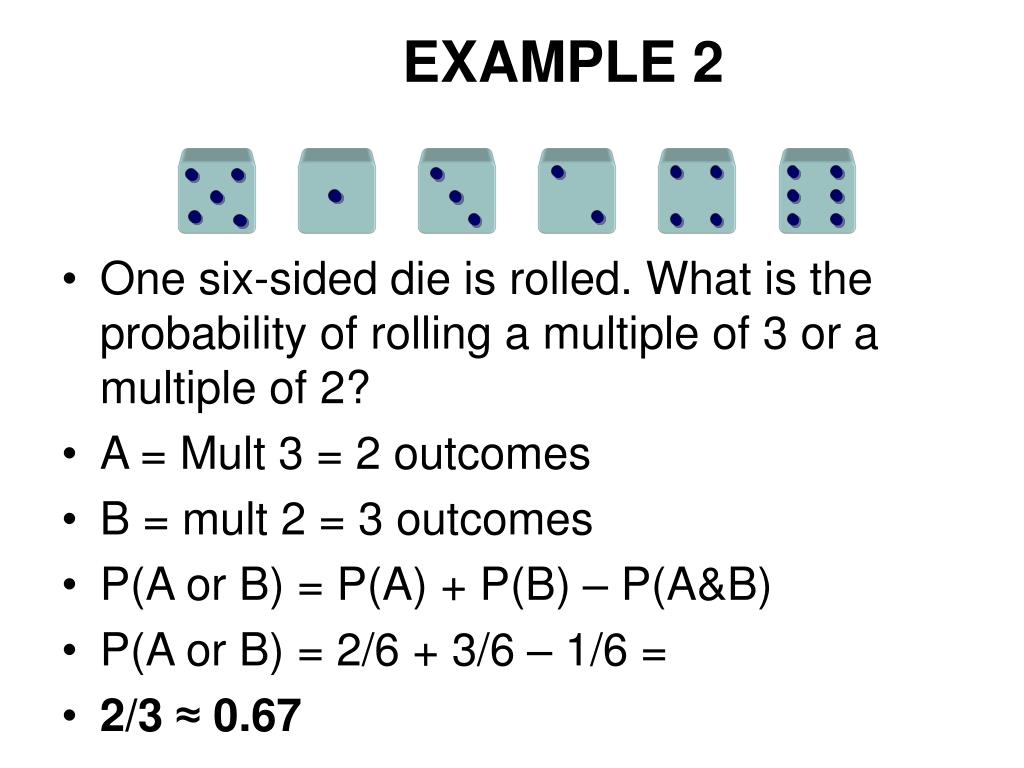 EXAMPLE 2

• One six-sided die is rolled. What is the probability of rolling a multiple of 3 or a multiple of 2?
• A = Mult 3 = 2 outcomes
• B = mult 2 = 3 outcomes
• P(A or B) = P(A) + P(B) – P(A&B)
• P(A or B) = 2/6 + 3/6 – 1/6 =
• 2/3 ≈ 0.67